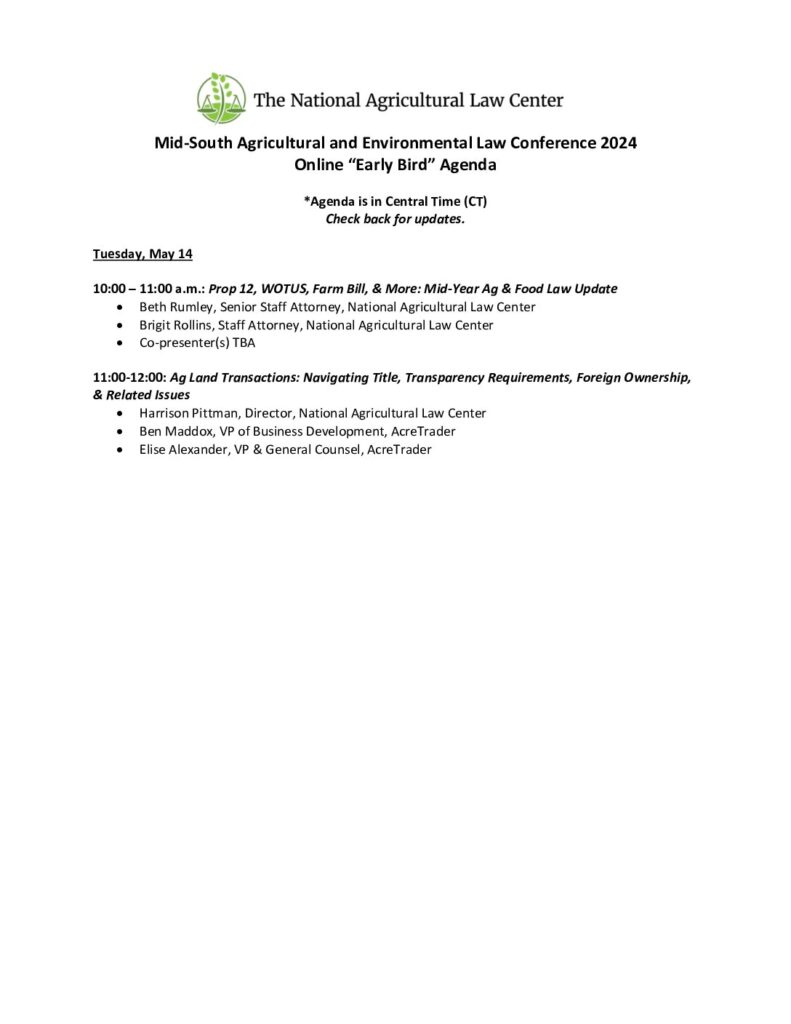 The National Agricultural Law Center

Mid-South Agricultural and Environmental Law Conference 2024
Online "Early Bird" Agenda

*Agenda is in Central Time (CT)
Check back for updates.

Tuesday, May 14

10:00 – 11:00 a.m.: Prop 12, WOTUS, Farm Bill, & More: Mid-Year Ag & Food Law Update
• Beth Rumley, Senior Staff Attorney, National Agricultural Law Center
• Brigit Rollins, Staff Attorney, National Agricultural Law Center
• Co-presenter(s) TBA

11:00-12:00: Ag Land Transactions: Navigating Title, Transparency Requirements, Foreign Ownership, & Related Issues
• Harrison Pittman, Director, National Agricultural Law Center
• Ben Maddox, VP of Business Development, AcreTrader
• Elise Alexander, VP & General Counsel, AcreTrader